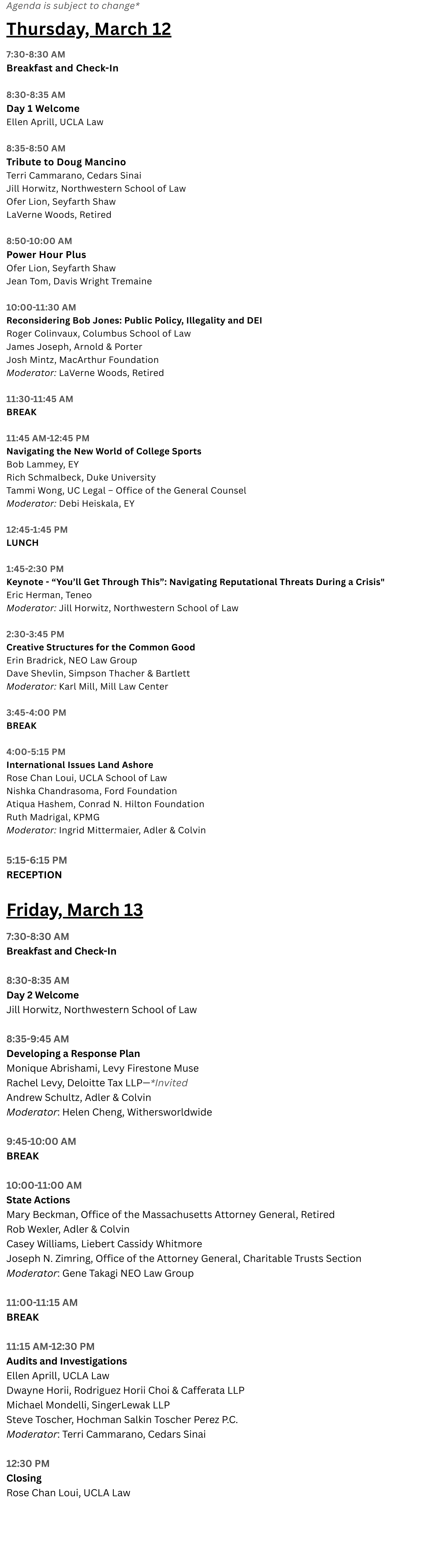 Agenda is subject to change*

Thursday, March 12

7:30-8:30 AM
Breakfast and Check-In

8:30-8:35 AM
Day 1 Welcome
Ellen Aprill, UCLA Law

8:35-8:50 AM
Tribute to Doug Mancino
Terri Cammarano, Cedars Sinai
Jill Horwitz, Northwestern School of Law
Ofer Lion, Seyfarth Shaw
LaVerne Woods, Retired

8:50-10:00 AM
Power Hour Plus
Ofer Lion, Seyfarth Shaw
Jean Tom, Davis Wright Tremaine

10:00-11:30 AM
Reconsidering Bob Jones: Public Policy, Illegality and DEI
Roger Colinvaux, Columbus School of Law
James Joseph, Arnold & Porter
Josh Mintz, MacArthur Foundation
Moderator: LaVerne Woods, Retired

11:30-11:45 AM
BREAK

11:45 AM-12:45 PM
Navigating the New World of College Sports
Bob Lammey, EY
Rich Schmalbeck, Duke University
Tammi Wong, UC Legal – Office of the General Counsel
Moderator: Debi Heiskala, EY

12:45-1:45 PM
LUNCH

1:45-2:30 PM
Keynote - “You’ll Get Through This”: Navigating Reputational Threats During a Crisis"
Eric Herman, Teneo
Moderator: Jill Horwitz, Northwestern School of Law

2:30-3:45 PM
Creative Structures for the Common Good
Erin Bradrick, NEO Law Group
Dave Shevlin, Simpson Thacher & Bartlett
Moderator: Karl Mill, Mill Law Center

3:45-4:00 PM
BREAK

4:00-5:15 PM
International Issues Land Ashore
Rose Chan Loui, UCLA School of Law
Nishka Chandrasoma, Ford Foundation
Atiqua Hashem, Conrad N. Hilton Foundation
Ruth Madrigal, KPMG
Moderator: Ingrid Mittermaier, Adler & Colvin

5:15-6:15 PM
RECEPTION

Friday, March 13

7:30-8:30 AM
Breakfast and Check-In

8:30-8:35 AM
Day 2 Welcome
Jill Horwitz, Northwestern School of Law

8:35-9:45 AM
Developing a Response Plan
Monique Abrishami, Levy Firestone Muse
Rachel Levy, Deloitte Tax LLP—*Invited
Andrew Schultz, Adler & Colvin
Moderator: Helen Cheng, Withersworldwide

9:45-10:00 AM
BREAK

10:00-11:00 AM
State Actions
Mary Beckman, Office of the Massachusetts Attorney General, Retired
Rob Wexler, Adler & Colvin
Casey Williams, Liebert Cassidy Whitmore
Joseph N. Zimring, Office of the Attorney General, Charitable Trusts Section
Moderator: Gene Takagi NEO Law Group

11:00-11:15 AM
BREAK

11:15 AM-12:30 PM
Audits and Investigations
Ellen Aprill, UCLA Law
Dwayne Horii, Rodriguez Horii Choi & Cafferata LLP
Michael Mondelli, SingerLewak LLP
Steve Toscher, Hochman Salkin Toscher Perez P.C.
Moderator: Terri Cammarano, Cedars Sinai

12:30 PM
Closing
Rose Chan Loui, UCLA Law